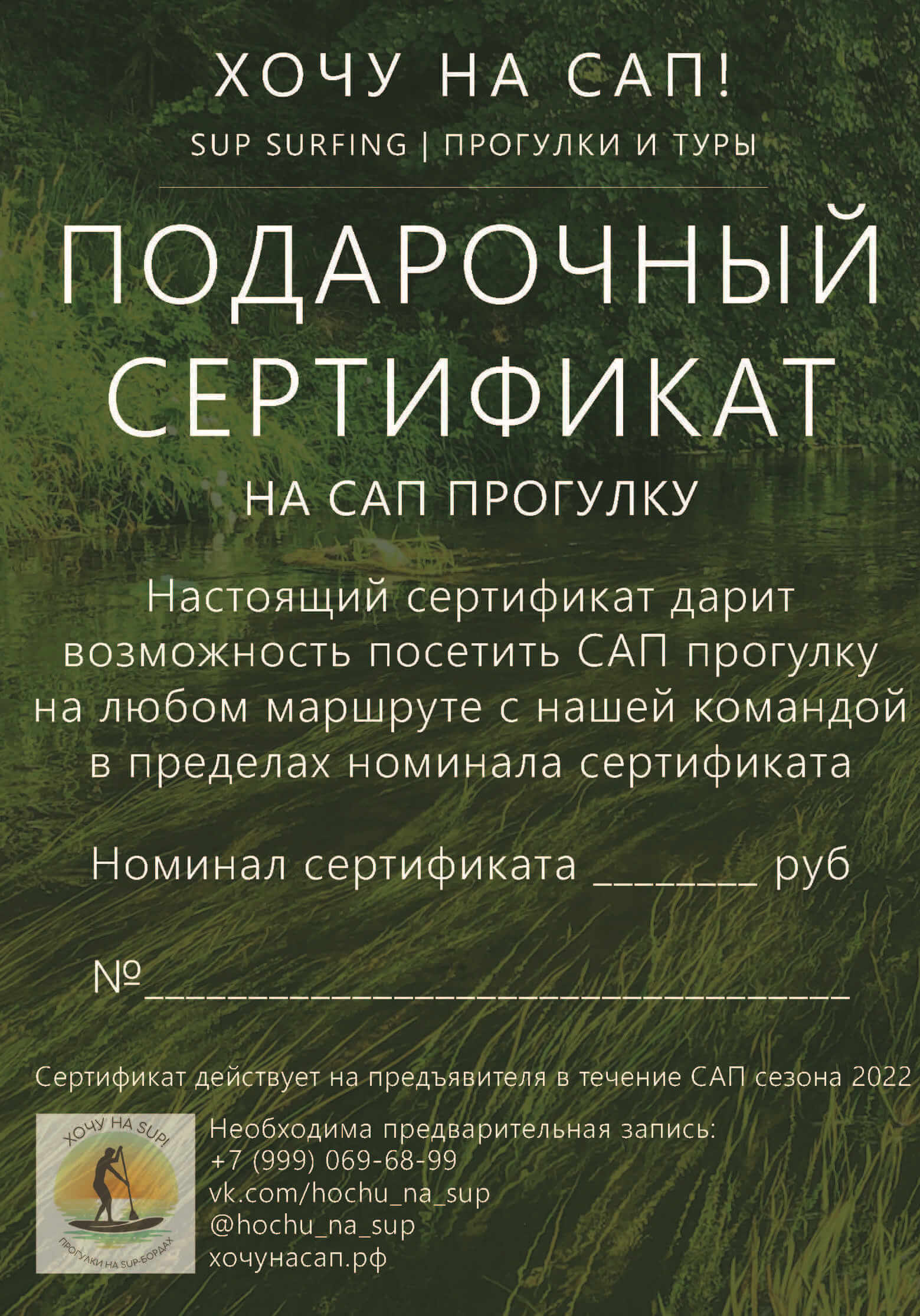 ХОЧУ НА САП!

SUP SURFING | ПРОГУЛКИ И ТУРЫ

ПОДАРОЧНЫЙ СЕРТИФИКАТ

НА САП ПРОГУЛКУ

Настоящий сертификат дарит возможность посетить САП прогулку на любом маршруте с нашей командой в пределах номинала сертификата

Номинал сертификата ____ руб

№____

Сертификат действует на предъявителя в течение САП сезона 2022

ХОЧУ НА SUP!
ПРОГУЛКИ НА SUP-БОРДАХ

Необходима предварительная запись:
+7 (999) 069-68-99
vk.com/hochu_na_sup
@hochu_na_sup
хочунасап.рф